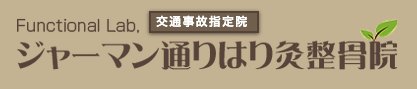 Functional Lab,
交通事故指定院
ジャーマン通りはり灸整骨院